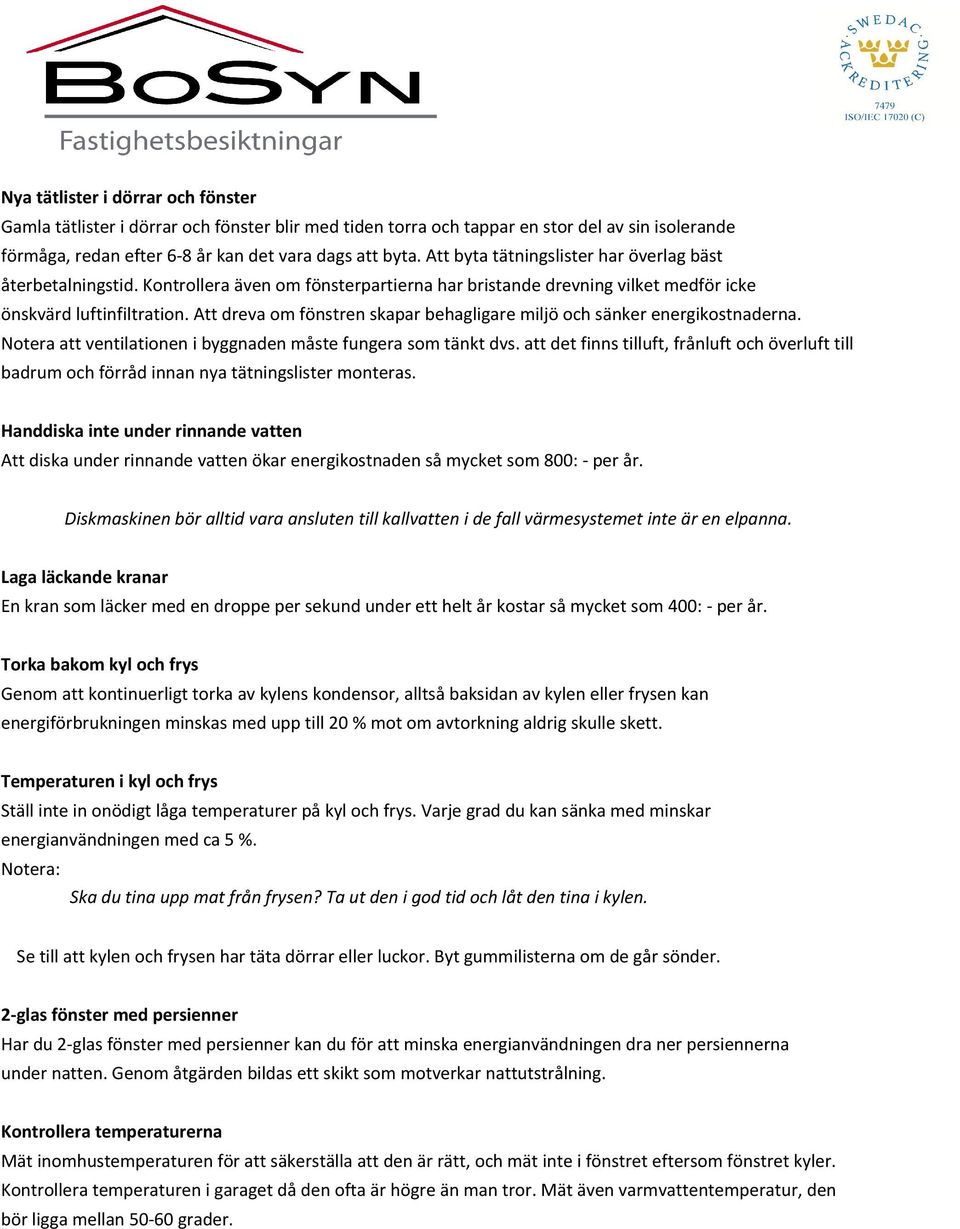 BoSyn
Fastighetsbesiktningar

SWEDAC ACKREDITERING
7479
ISO/IEC 17020 (C)

Nya tätlister i dörrar och fönster
Gamla tätlister i dörrar och fönster blir med tiden torra och tappar en stor del av sin isolerande förmåga, redan efter 6-8 år kan det vara dags att byta. Att byta tätningslister har överlag bäst återbetalningstid. Kontrollera även om fönsterpartierna har bristande drevning vilket medför icke önskvärd luftinfiltration. Att dreva om fönstren skapar behagligare miljö och sänker energikostnaderna. Notera att ventilationen i byggnaden måste fungera som tänkt dvs. att det finns tilluft, frånluft och överluft till badrum och förråd innan nya tätningslister monteras.

Handdiska inte under rinnande vatten
Att diska under rinnande vatten ökar energikostnaden så mycket som 800: - per år.

Diskmaskinen bör alltid vara ansluten till kallvatten i de fall värmesystemet inte är en elpanna.

Laga läckande kranar
En kran som läcker med en droppe per sekund under ett helt år kostar så mycket som 400: - per år.

Torka bakom kyl och frys
Genom att kontinuerligt torka av kylens kondensor, alltså baksidan av kylen eller frysen kan energiförbrukningen minskas med upp till 20 % mot om avtorkning aldrig skulle skett.

Temperaturen i kyl och frys
Ställ inte in onödigt låga temperaturer på kyl och frys. Varje grad du kan sänka med minskar energianvändningen med ca 5 %.
Notera:
Ska du tina upp mat från frysen? Ta ut den i god tid och låt den tina i kylen.

Se till att kylen och frysen har täta dörrar eller luckor. Byt gummilisterna om de går sönder.

2-glas fönster med persienner
Har du 2-glas fönster med persienner kan du för att minska energianvändningen dra ner persiennerna under natten. Genom åtgärden bildas ett skikt som motverkar nattutstrålning.

Kontrollera temperaturerna
Mät inomhustemperaturen för att säkerställa att den är rätt, och mät inte i fönstret eftersom fönstret kyler. Kontrollera temperaturen i garaget då den ofta är högre än man tror. Mät även varmvattentemperatur, den bör ligga mellan 50-60 grader.